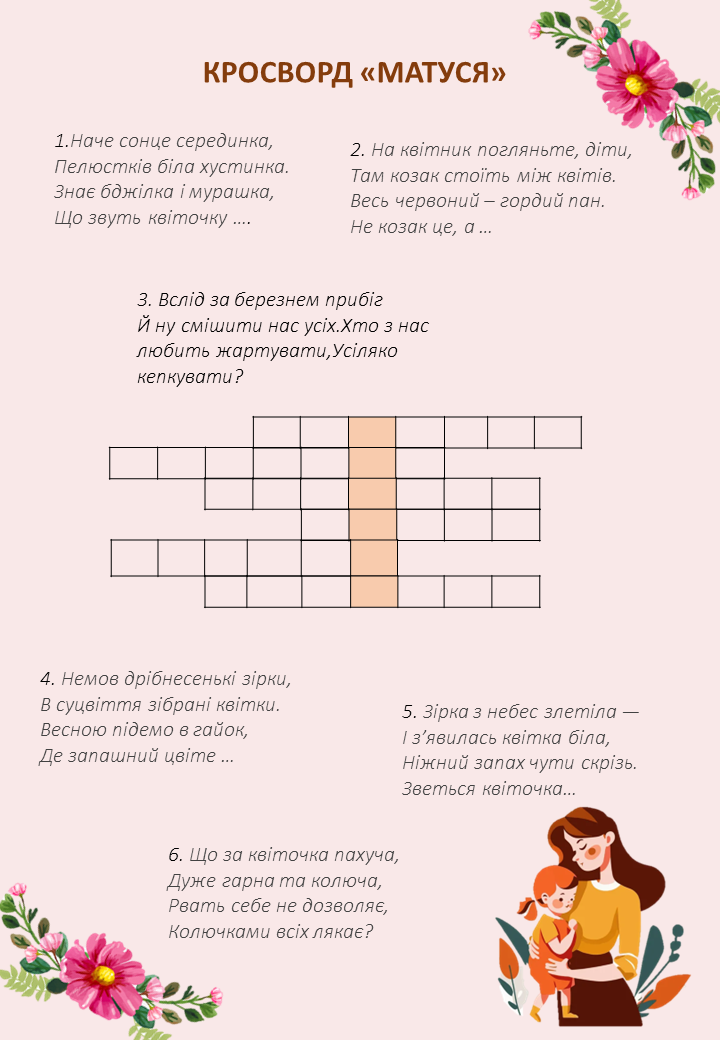 КРОСВОРД «МАТУСЯ»

1.Наче сонце серединка,
Пелюстків біла хустинка.
Знає бджілка і мурашка,
Що звуть квіточку ….

2. На квітник погляньте, діти,
Там козак стоїть між квітів.
Весь червоний – гордий пан.
Не козак це, а …

3. Вслід за березнем прибіг
Й ну смішити нас усіх.Хто з нас
любить жартувати,Усіляко
кепкувати?

4. Немов дрібнесенькі зірки,
В суцвіття зібрані квітки.
Весною підемо в гайок,
Де запашний цвіте …

5. Зірка з небес злетіла —
І з'явилась квітка біла,
Ніжний запах чути скрізь.
Зветься квіточка…

6. Що за квіточка пахуча,
Дуже гарна та колюча,
Рвать себе не дозволяє,
Колючками всіх лякає?